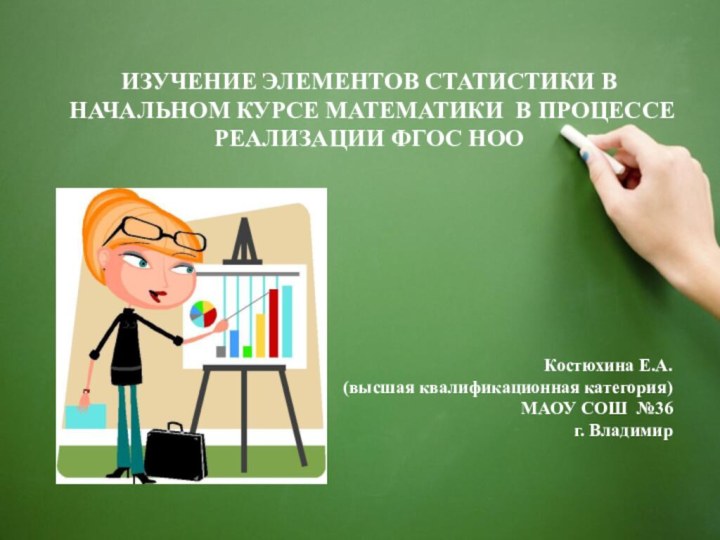 ИЗУЧЕНИЕ ЭЛЕМЕНТОВ СТАТИСТИКИ В НАЧАЛЬНОМ КУРСЕ МАТЕМАТИКИ В ПРОЦЕССЕ РЕАЛИЗАЦИИ ФГОС НОО

Костюхина Е.А.
(высшая квалификационная категория)
МАОУ СОШ №36
г. Владимир